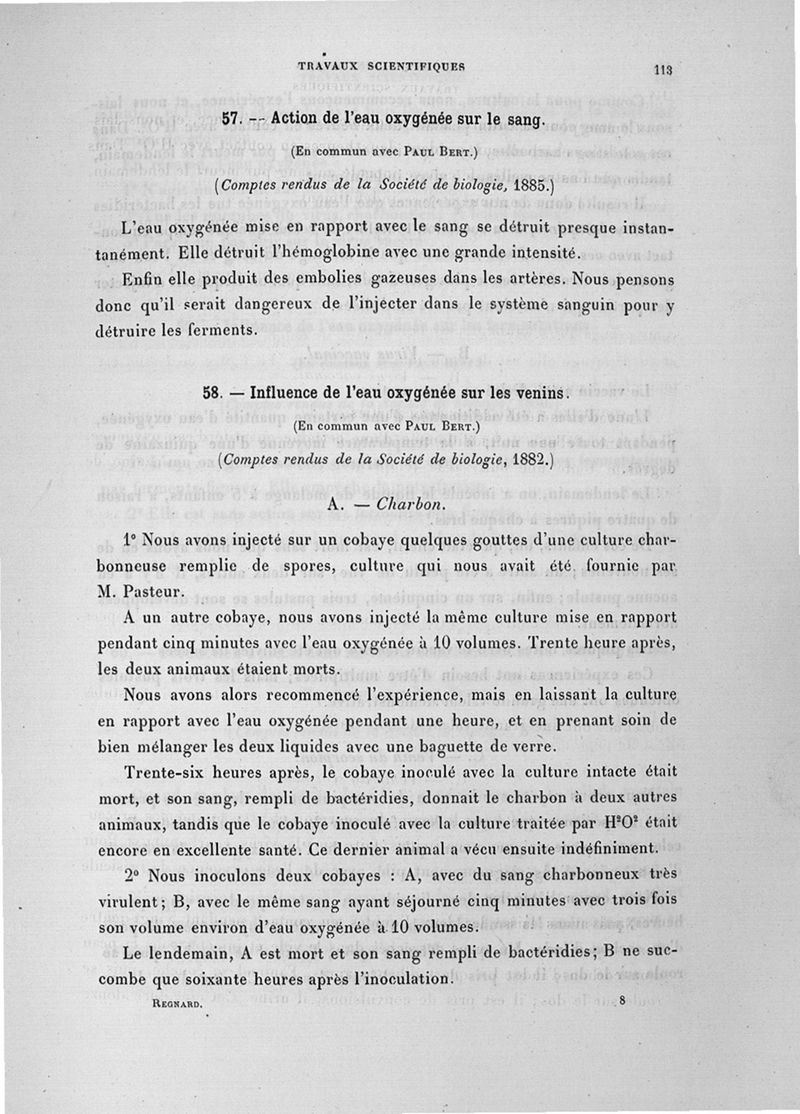 TRAVAUX SCIENTIFIQUES 113

57. — Action de l'eau oxygénée sur le sang.

(En commun avec PAUL BERT.)

(Comptes rendus de la Société de biologie, 1885.)

L'eau oxygénée mise en rapport avec le sang se détruit presque instantanément. Elle détruit l'hémoglobine avec une grande intensité.

Enfin elle produit des embolies gazeuses dans les artères. Nous pensons donc qu'il serait dangereux de l'injecter dans le système sanguin pour y détruire les ferments.

58. — Influence de l'eau oxygénée sur les venins.

(En commun avec PAUL BERT.)

(Comptes rendus de la Société de biologie, 1882.)

A. — Charbon.

1° Nous avons injecté sur un cobaye quelques gouttes d'une culture charbonneuse remplie de spores, culture qui nous avait été fournie par M. Pasteur.

A un autre cobaye, nous avons injecté la même culture mise en rapport pendant cinq minutes avec l'eau oxygénée à 10 volumes. Trente heure après, les deux animaux étaient morts.

Nous avons alors recommencé l'expérience, mais en laissant la culture en rapport avec l'eau oxygénée pendant une heure, et en prenant soin de bien mélanger les deux liquides avec une baguette de verre.

Trente-six heures après, le cobaye inoculé avec la culture intacte était mort, et son sang, rempli de bactéridies, donnait le charbon à deux autres animaux, tandis que le cobaye inoculé avec la culture traitée par $H^2O^2$ était encore en excellente santé. Ce dernier animal a vécu ensuite indéfiniment.

2° Nous inoculons deux cobayes : A, avec du sang charbonneux très virulent; B, avec le même sang ayant séjourné cinq minutes avec trois fois son volume environ d'eau oxygénée à 10 volumes.

Le lendemain, A est mort et son sang rempli de bactéridies; B ne succombe que soixante heures après l'inoculation.

REGNARD. 8